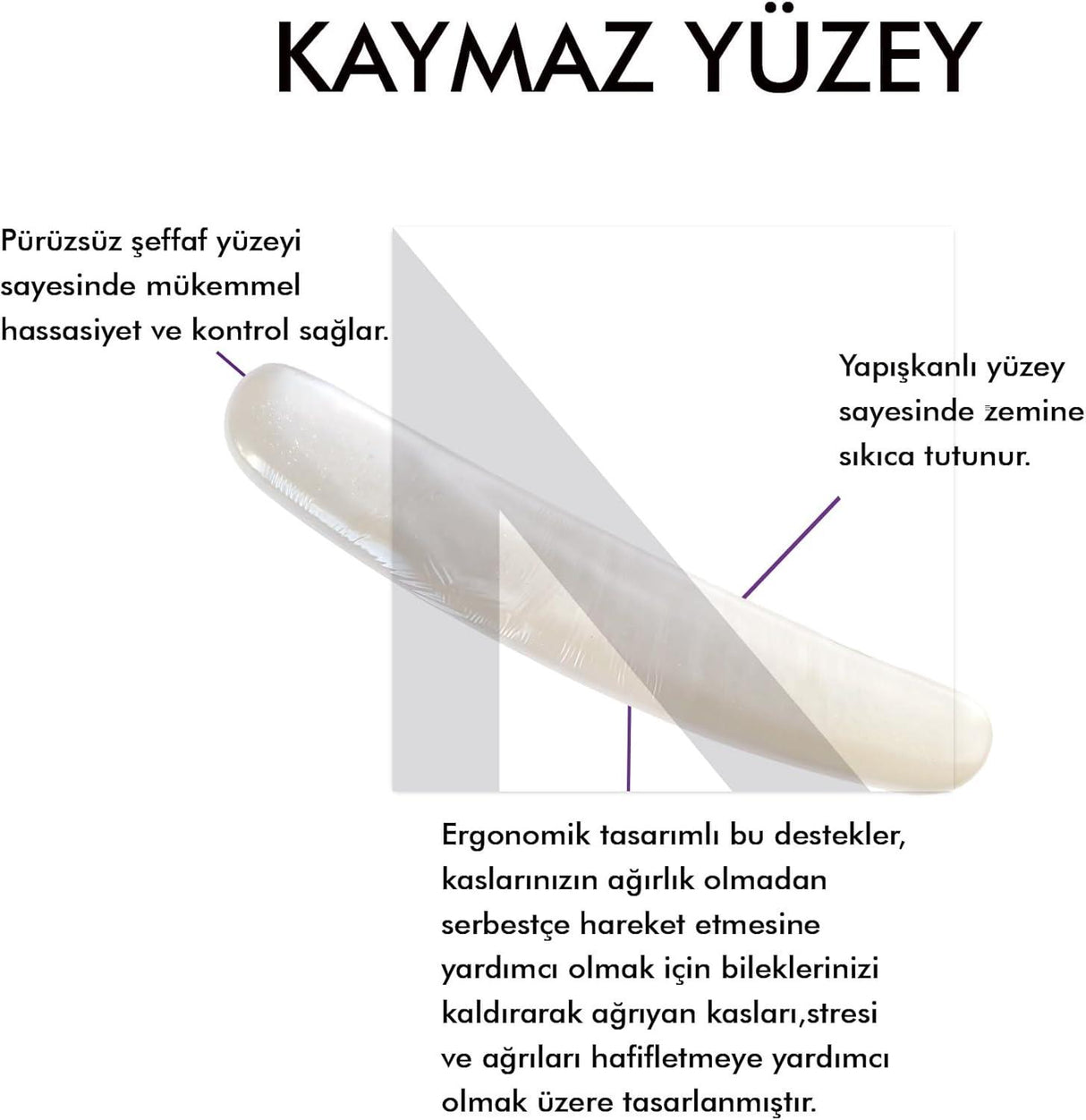 KAYMAZ YÜZEY

Pürüzsüz şeffaf yüzeyi sayesinde mükemmel hassasiyet ve kontrol sağlar.

Yapışkanlı yüzey sayesinde zemine sıkıca tutunur.

Ergonomik tasarımlı bu destekler, kaslarınızın ağırlık olmadan serbestçe hareket etmesine yardımcı olmak için bileklerinizi kaldırarak ağrıyan kasları,stresi ve ağrıları hafifletmeye yardımcı olmak üzere tasarlanmıştır.